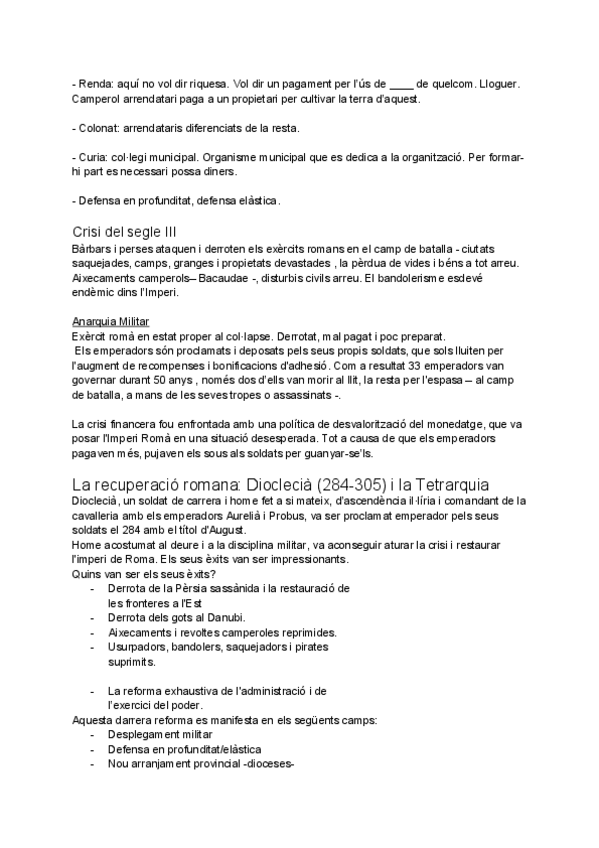 - Renda: aquí no vol dir riquesa. Vol dir un pagament per l'ús de ____ de quelcom. Lloguer. Camperol arrendatari paga a un propietari per cultivar la terra d'aquest.

- Colonat: arrendataris diferenciats de la resta.

- Curia: col·legi municipal. Organisme municipal que es dedica a la organització. Per formar-hi part es necessari possa diners.

- Defensa en profunditat, defensa elàstica.

Crisi del segle III
Bàrbars i perses ataquen i derroten els exèrcits romans en el camp de batalla - ciutats saquejades, camps, granges i propietats devastades , la pèrdua de vides i béns a tot arreu. Aixecaments camperols– Bacaudae -, disturbis civils arreu. El bandolerisme esdevé endèmic dins l'Imperi.

Anarquia Militar
Exèrcit romà en estat proper al col·lapse. Derrotat, mal pagat i poc preparat.
Els emperadors són proclamats i deposats pels seus propis soldats, que sols lluiten per l'augment de recompenses i bonificacions d'adhesió. Com a resultat 33 emperadors van governar durant 50 anys , només dos d'ells van morir al llit, la resta per l'espasa – al camp de batalla, a mans de les seves tropes o assassinats -.

La crisi financera fou enfrontada amb una política de desvalorització del monedatge, que va posar l'Imperi Romà en una situació desesperada. Tot a causa de que els emperadors pagaven més, pujaven els sous als soldats per guanyar-se'ls.

La recuperació romana: Dioclecià (284-305) i la Tetrarquia
Dioclecià, un soldat de carrera i home fet a si mateix, d'ascendència il·líria i comandant de la cavalleria amb els emperadors Aurelià i Probus, va ser proclamat emperador pels seus soldats el 284 amb el títol d'August.
Home acostumat al deure i a la disciplina militar, va aconseguir aturar la crisi i restaurar l'imperi de Roma. Els seus èxits van ser impressionants.
Quins van ser els seus èxits?
- Derrota de la Pèrsia sassànida i la restauració de les fronteres a l'Est
- Derrota dels gots al Danubi.
- Aixecaments i revoltes camperoles reprimides.
- Usurpadors, bandolers, saquejadors i pirates suprimits.

- La reforma exhaustiva de l'administració i de l'exercici del poder.
Aquesta darrera reforma es manifesta en els següents camps:
- Desplegament militar
- Defensa en profunditat/elàstica
- Nou arranjament provincial -dioceses-